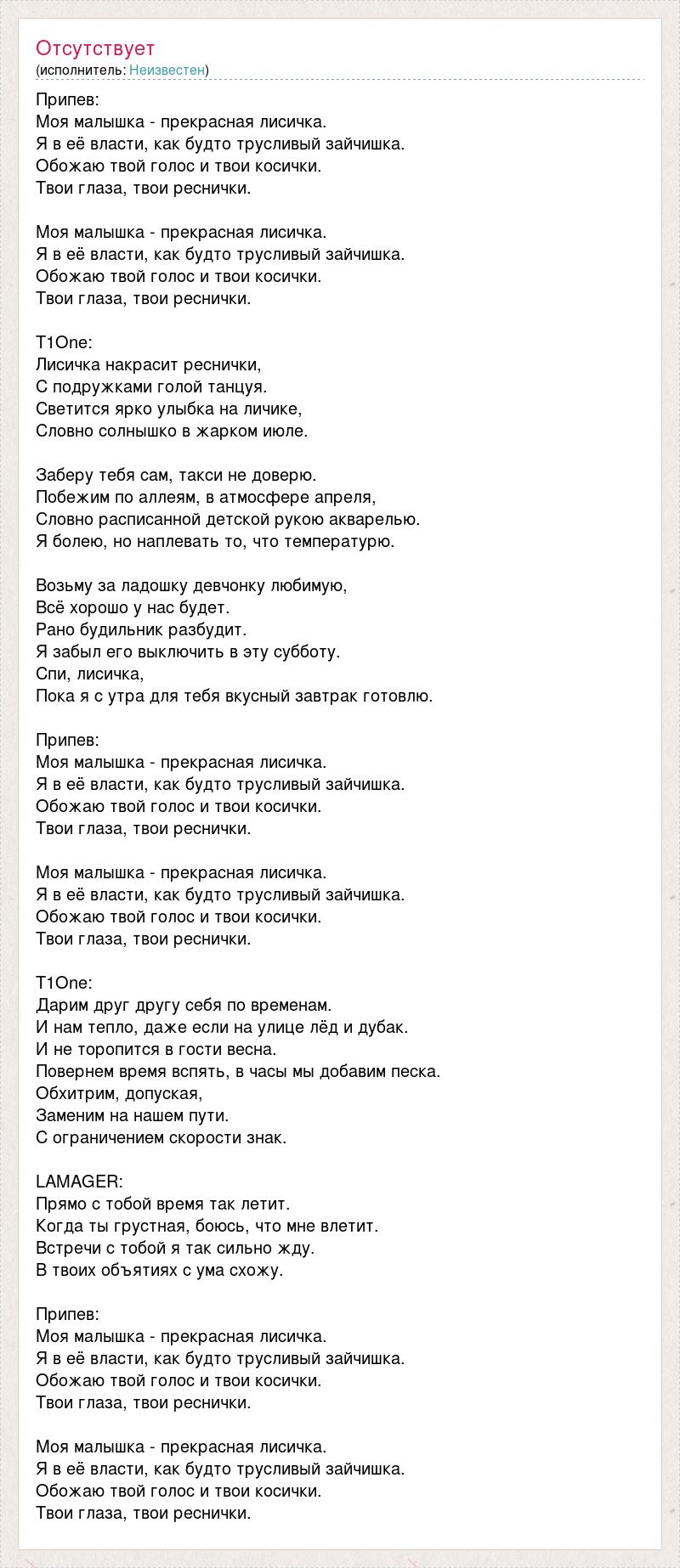 Отсутствует
(исполнитель: Неизвестен)

Припев:
Моя малышка - прекрасная лисичка.
Я в её власти, как будто трусливый зайчишка.
Обожаю твой голос и твои косички.
Твои глаза, твои реснички.

Моя малышка - прекрасная лисичка.
Я в её власти, как будто трусливый зайчишка.
Обожаю твой голос и твои косички.
Твои глаза, твои реснички.

T1One:
Лисичка накрасит реснички,
С подружками голой танцуя.
Светится ярко улыбка на личике,
Словно солнышко в жарком июле.

Заберу тебя сам, такси не доверю.
Побежим по аллеям, в атмосфере апреля,
Словно расписанной детской рукою акварелью.
Я болею, но наплевать то, что температурю.

Возьму за ладошку девчонку любимую,
Всё хорошо у нас будет.
Рано будильник разбудит.
Я забыл его выключить в эту субботу.
Спи, лисичка,
Пока я с утра для тебя вкусный завтрак готовлю.

Припев:
Моя малышка - прекрасная лисичка.
Я в её власти, как будто трусливый зайчишка.
Обожаю твой голос и твои косички.
Твои глаза, твои реснички.

Моя малышка - прекрасная лисичка.
Я в её власти, как будто трусливый зайчишка.
Обожаю твой голос и твои косички.
Твои глаза, твои реснички.

T1One:
Дарим друг другу себя по временам.
И нам тепло, даже если на улице лёд и дубак.
И не торопится в гости весна.
Повернем время вспять, в часы мы добавим песка.
Обхитрим, допуская,
Заменим на нашем пути.
С ограничением скорости знак.

LAMAGER:
Прямо с тобой время так летит.
Когда ты грустная, боюсь, что мне влетит.
Встречи с тобой я так сильно жду.
В твоих объятиях с ума схожу.

Припев:
Моя малышка - прекрасная лисичка.
Я в её власти, как будто трусливый зайчишка.
Обожаю твой голос и твои косички.
Твои глаза, твои реснички.

Моя малышка - прекрасная лисичка.
Я в её власти, как будто трусливый зайчишка.
Обожаю твой голос и твои косички.
Твои глаза, твои реснички.